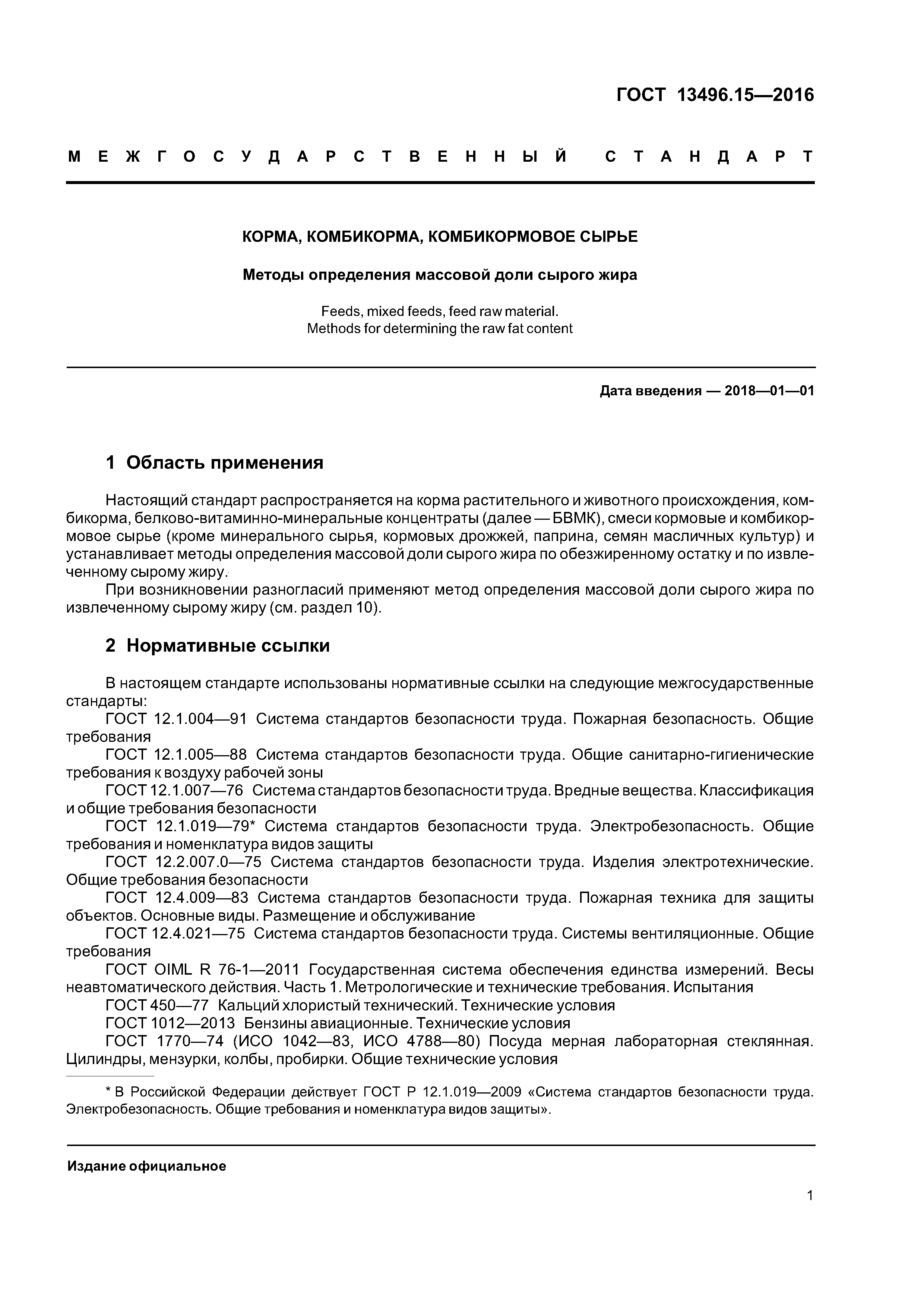 ГОСТ 13496.15—2016

МЕЖГОСУДАРСТВЕННЫЙ СТАНДАРТ

КОРМА, КОМБИКОРМА, КОМБИКОРМОВОЕ СЫРЬЕ

Методы определения массовой доли сырого жира

Feeds, mixed feeds, feed raw material.
Methods for determining the raw fat content

Дата введения — 2018—01—01

1 Область применения

Настоящий стандарт распространяется на корма растительного и животного происхождения, комбикорма, белково-витаминно-минеральные концентраты (далее — БВМК), смеси кормовые и комбикормовое сырье (кроме минерального сырья, кормовых дрожжей, паприна, семян масличных культур) и устанавливает методы определения массовой доли сырого жира по обезжиренному остатку и по извлеченному сырому жиру.

При возникновении разногласий применяют метод определения массовой доли сырого жира по извлеченному сырому жиру (см. раздел 10).

2 Нормативные ссылки

В настоящем стандарте использованы нормативные ссылки на следующие межгосударственные стандарты:

ГОСТ 12.1.004—91 Система стандартов безопасности труда. Пожарная безопасность. Общие требования

ГОСТ 12.1.005—88 Система стандартов безопасности труда. Общие санитарно-гигиенические требования к воздуху рабочей зоны

ГОСТ 12.1.007—76 Система стандартов безопасности труда. Вредные вещества. Классификация и общие требования безопасности

ГОСТ 12.1.019—79* Система стандартов безопасности труда. Электробезопасность. Общие требования и номенклатура видов защиты

ГОСТ 12.2.007.0—75 Система стандартов безопасности труда. Изделия электротехнические. Общие требования безопасности

ГОСТ 12.4.009—83 Система стандартов безопасности труда. Пожарная техника для защиты объектов. Основные виды. Размещение и обслуживание

ГОСТ 12.4.021—75 Система стандартов безопасности труда. Системы вентиляционные. Общие требования

ГОСТ OIML R 76-1—2011 Государственная система обеспечения единства измерений. Весы неавтоматического действия. Часть 1. Метрологические и технические требования. Испытания

ГОСТ 450—77 Кальций хлористый технический. Технические условия

ГОСТ 1012—2013 Бензины авиационные. Технические условия

ГОСТ 1770—74 (ИСО 1042—83, ИСО 4788—80) Посуда мерная лабораторная стеклянная. Цилиндры, мензурки, колбы, пробирки. Общие технические условия

* В Российской Федерации действует ГОСТ Р 12.1.019—2009 «Система стандартов безопасности труда. Электробезопасность. Общие требования и номенклатура видов защиты».

Издание официальное

1